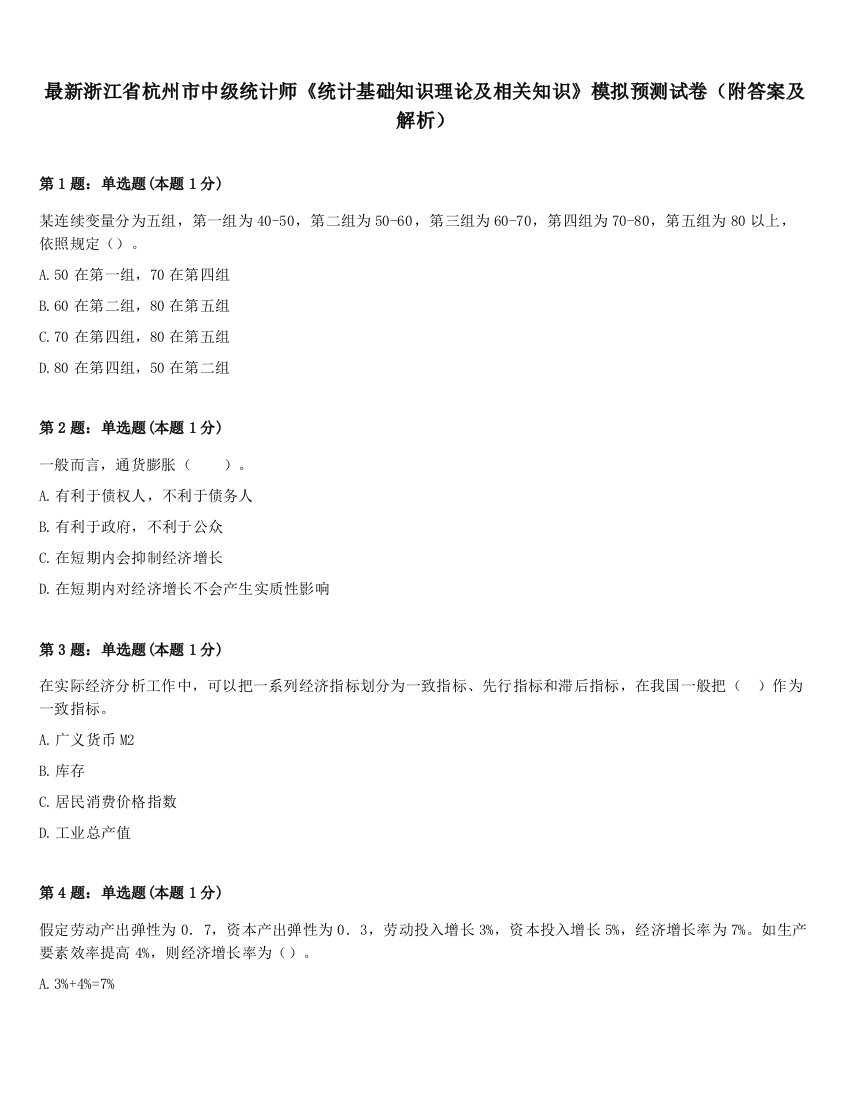 最新浙江省杭州市中级统计师《统计基础知识理论及相关知识》模拟预测试卷（附答案及解析）

第 1 题：单选题(本题 1 分)

某连续变量分为五组，第一组为 40-50，第二组为 50-60，第三组为 60-70，第四组为 70-80，第五组为 80 以上，依照规定（）。

A.50 在第一组，70 在第四组

B.60 在第二组，80 在第五组

C.70 在第四组，80 在第五组

D.80 在第四组，50 在第二组

第 2 题：单选题(本题 1 分)

一般而言，通货膨胀（　　）。

A.有利于债权人，不利于债务人

B.有利于政府，不利于公众

C.在短期内会抑制经济增长

D.在短期内对经济增长不会产生实质性影响

第 3 题：单选题(本题 1 分)

在实际经济分析工作中，可以把一系列经济指标划分为一致指标、先行指标和滞后指标，在我国一般把（　）作为一致指标。

A.广义货币 M2

B.库存

C.居民消费价格指数

D.工业总产值

第 4 题：单选题(本题 1 分)

假定劳动产出弹性为 0．7，资本产出弹性为 0．3，劳动投入增长 3%，资本投入增长 5%，经济增长率为 7%。如生产要素效率提高 4%，则经济增长率为（）。

A.3%+4%=7%